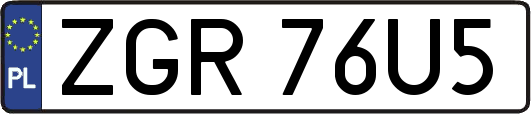 PL
ZGR 76U5